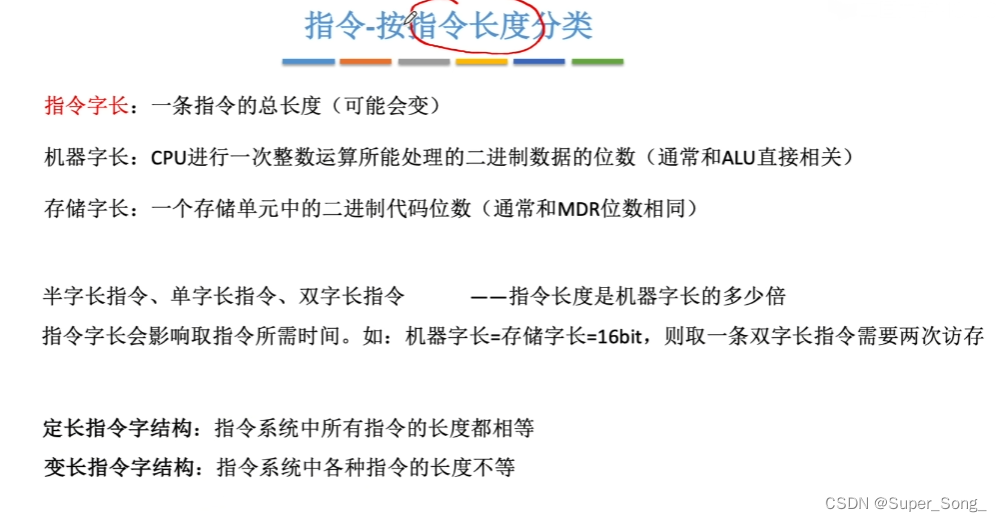 指令-按指令长度分类

指令字长：一条指令的总长度（可能会变）

机器字长：CPU进行一次整数运算所能处理的二进制数据的位数（通常和ALU直接相关）

存储字长：一个存储单元中的二进制代码位数（通常和MDR位数相同）

半字长指令、单字长指令、双字长指令 ——指令长度是机器字长的多少倍

指令字长会影响取指令所需时间。如：机器字长=存储字长=16bit，则取一条双字长指令需要两次访存

定长指令字结构：指令系统中所有指令的长度都相等

变长指令字结构：指令系统中各种指令的长度不等

CSDN @Super_Song_